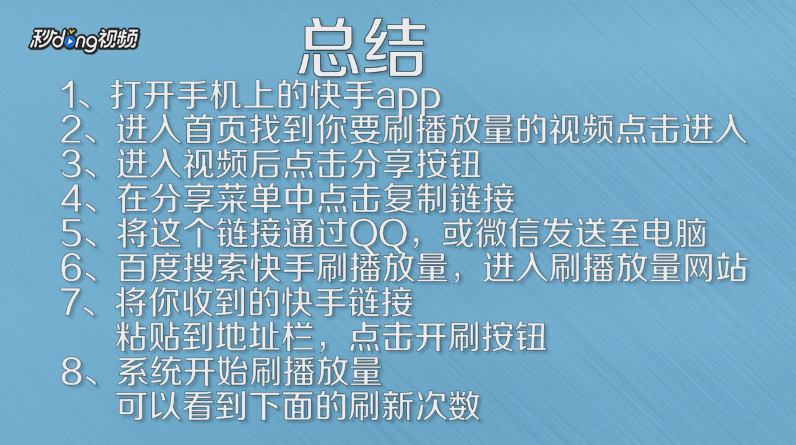 秒dong视频

总结

1、打开手机上的快手app
2、进入首页找到你要刷播放量的视频点击进入
3、进入视频后点击分享按钮
4、在分享菜单中点击复制链接
5、将这个链接通过QQ，或微信发送至电脑
6、百度搜索快手刷播放量，进入刷播放量网站
7、将你收到的快手链接
粘贴到地址栏，点击开刷按钮
8、系统开始刷播放量
可以看到下面的刷新次数